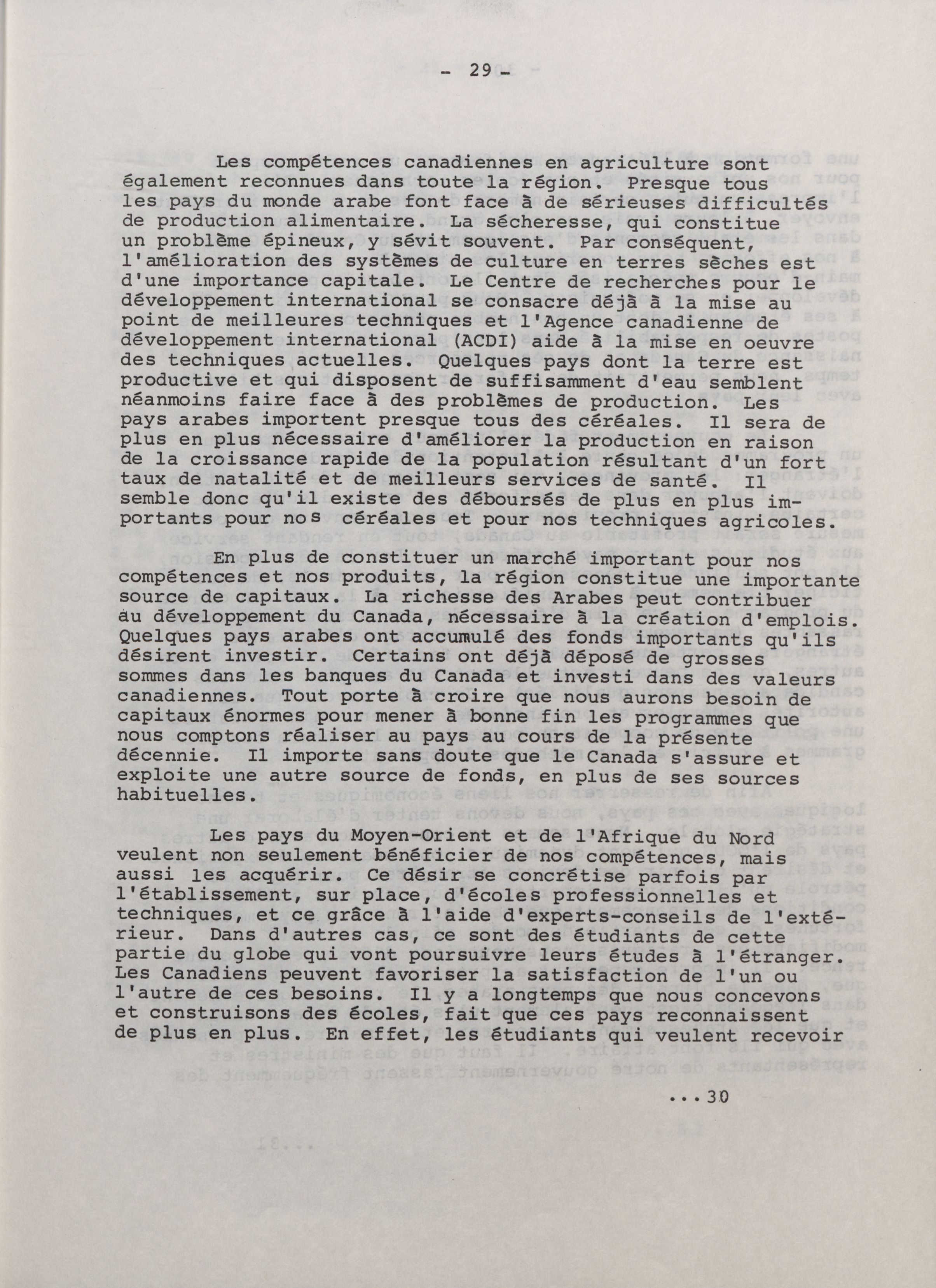 - 29 -

Les compétences canadiennes en agriculture sont également reconnues dans toute la région. Presque tous les pays du monde arabe font face à de sérieuses difficultés de production alimentaire. La sécheresse, qui constitue un problème épineux, y sévit souvent. Par conséquent, l'amélioration des systèmes de culture en terres sèches est d'une importance capitale. Le Centre de recherches pour le développement international se consacre déjà à la mise au point de meilleures techniques et l'Agence canadienne de développement international (ACDI) aide à la mise en oeuvre des techniques actuelles. Quelques pays dont la terre est productive et qui disposent de suffisamment d'eau semblent néanmoins faire face à des problèmes de production. Les pays arabes importent presque tous des céréales. Il sera de plus en plus nécessaire d'améliorer la production en raison de la croissance rapide de la population résultant d'un fort taux de natalité et de meilleurs services de santé. Il semble donc qu'il existe des déboursés de plus en plus importants pour nos céréales et pour nos techniques agricoles.

En plus de constituer un marché important pour nos compétences et nos produits, la région constitue une importante source de capitaux. La richesse des Arabes peut contribuer au développement du Canada, nécessaire à la création d'emplois. Quelques pays arabes ont accumulé des fonds importants qu'ils désirent investir. Certains ont déjà déposé de grosses sommes dans les banques du Canada et investi dans des valeurs canadiennes. Tout porte à croire que nous aurons besoin de capitaux énormes pour mener à bonne fin les programmes que nous comptons réaliser au pays au cours de la présente décennie. Il importe sans doute que le Canada s'assure et exploite une autre source de fonds, en plus de ses sources habituelles.

Les pays du Moyen-Orient et de l'Afrique du Nord veulent non seulement bénéficier de nos compétences, mais aussi les acquérir. Ce désir se concrétise parfois par l'établissement, sur place, d'écoles professionnelles et techniques, et ce grâce à l'aide d'experts-conseils de l'extérieur. Dans d'autres cas, ce sont des étudiants de cette partie du globe qui vont poursuivre leurs études à l'étranger. Les Canadiens peuvent favoriser la satisfaction de l'un ou l'autre de ces besoins. Il y a longtemps que nous concevons et construisons des écoles, fait que ces pays reconnaissent de plus en plus. En effet, les étudiants qui veulent recevoir

...30